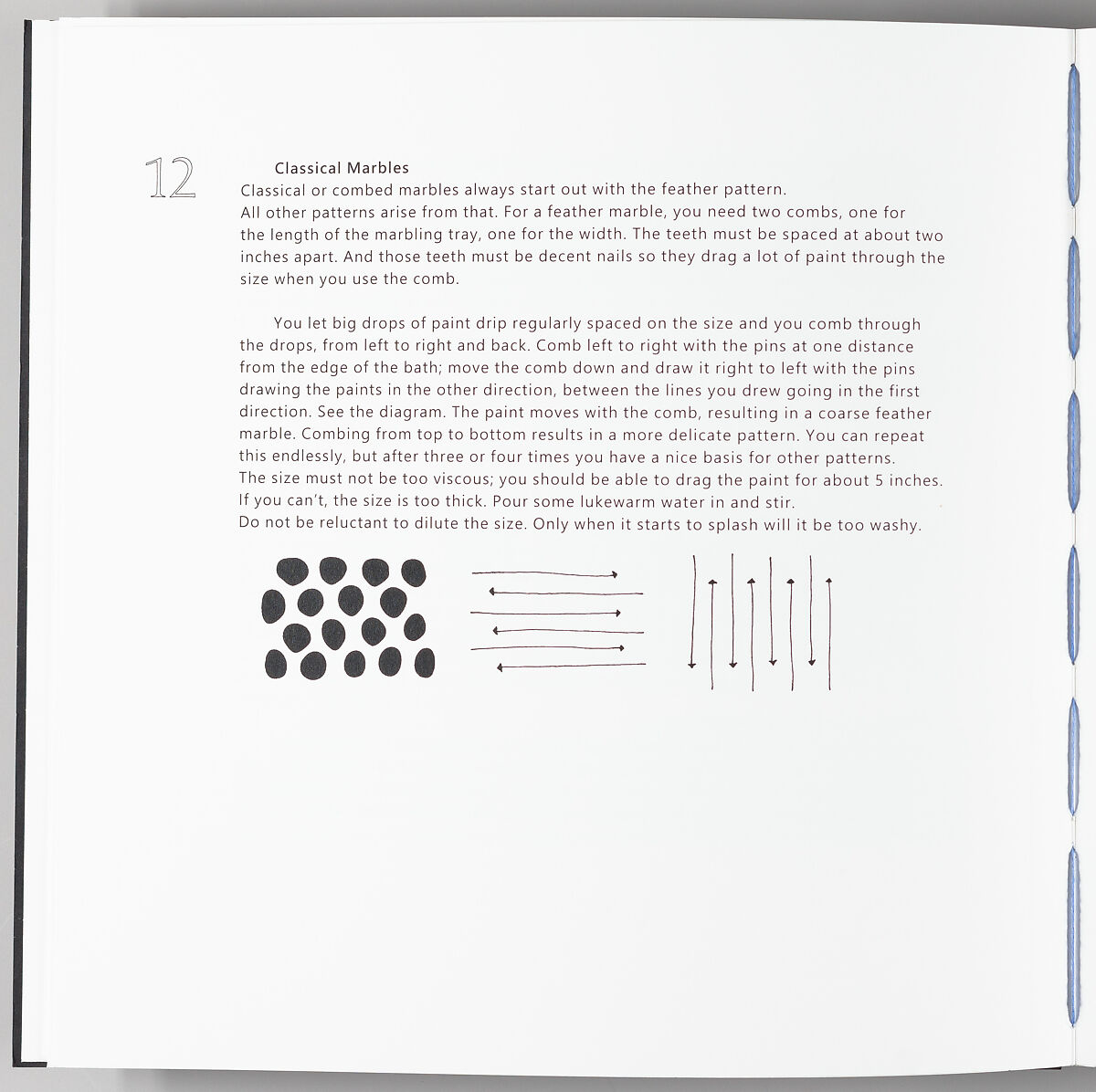 12

Classical Marbles

Classical or combed marbles always start out with the feather pattern.
All other patterns arise from that. For a feather marble, you need two combs, one for the length of the marbling tray, one for the width. The teeth must be spaced at about two inches apart. And those teeth must be decent nails so they drag a lot of paint through the size when you use the comb.

You let big drops of paint drip regularly spaced on the size and you comb through the drops, from left to right and back. Comb left to right with the pins at one distance from the edge of the bath; move the comb down and draw it right to left with the pins drawing the paints in the other direction, between the lines you drew going in the first direction. See the diagram. The paint moves with the comb, resulting in a coarse feather marble. Combing from top to bottom results in a more delicate pattern. You can repeat this endlessly, but after three or four times you have a nice basis for other patterns.
The size must not be too viscous; you should be able to drag the paint for about 5 inches.
If you can't, the size is too thick. Pour some lukewarm water in and stir.
Do not be reluctant to dilute the size. Only when it starts to splash will it be too washy.